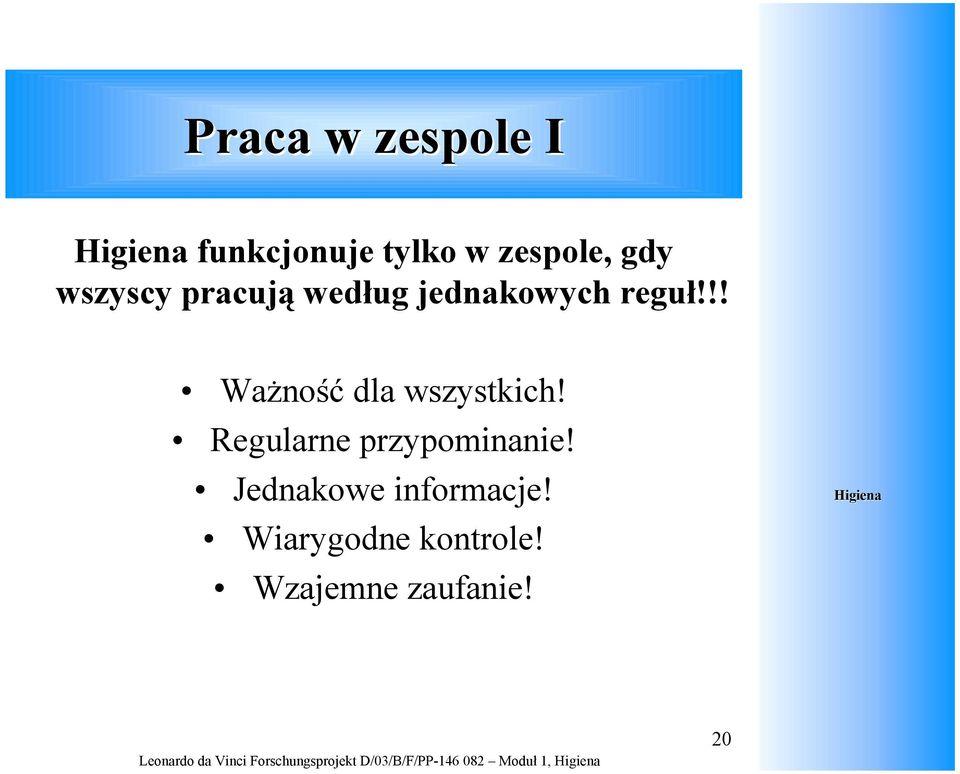 Praca w zespole I

Higiena funkcjonuje tylko w zespole, gdy wszyscy pracują według jednakowych reguł!!!

• Ważność dla wszystkich!
• Regularne przypominanie!
• Jednakowe informacje!
• Wiarygodne kontrole!
• Wzajemne zaufanie!

Higiena

20

Leonardo da Vinci Forschungsprojekt D/03/B/F/PP-146 082 – Moduł 1, Higiena